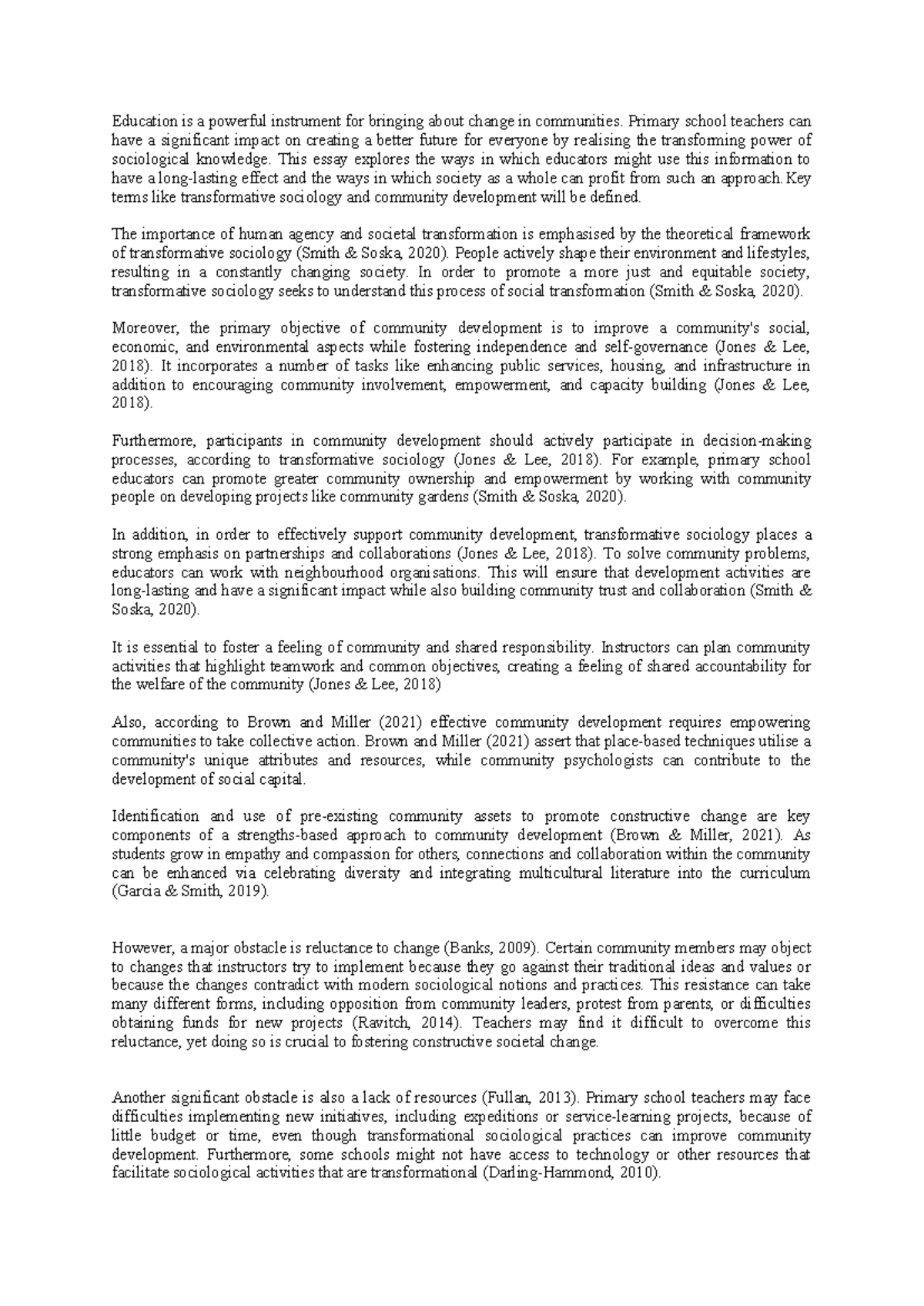 Education is a powerful instrument for bringing about change in communities. Primary school teachers can have a significant impact on creating a better future for everyone by realising the transforming power of sociological knowledge. This essay explores the ways in which educators might use this information to have a long-lasting effect and the ways in which society as a whole can profit from such an approach. Key terms like transformative sociology and community development will be defined.

The importance of human agency and societal transformation is emphasised by the theoretical framework of transformative sociology (Smith & Soska, 2020). People actively shape their environment and lifestyles, resulting in a constantly changing society. In order to promote a more just and equitable society, transformative sociology seeks to understand this process of social transformation (Smith & Soska, 2020).

Moreover, the primary objective of community development is to improve a community's social, economic, and environmental aspects while fostering independence and self-governance (Jones & Lee, 2018). It incorporates a number of tasks like enhancing public services, housing, and infrastructure in addition to encouraging community involvement, empowerment, and capacity building (Jones & Lee, 2018).

Furthermore, participants in community development should actively participate in decision-making processes, according to transformative sociology (Jones & Lee, 2018). For example, primary school educators can promote greater community ownership and empowerment by working with community people on developing projects like community gardens (Smith & Soska, 2020).

In addition, in order to effectively support community development, transformative sociology places a strong emphasis on partnerships and collaborations (Jones & Lee, 2018). To solve community problems, educators can work with neighbourhood organisations. This will ensure that development activities are long-lasting and have a significant impact while also building community trust and collaboration (Smith & Soska, 2020).

It is essential to foster a feeling of community and shared responsibility. Instructors can plan community activities that highlight teamwork and common objectives, creating a feeling of shared accountability for the welfare of the community (Jones & Lee, 2018)

Also, according to Brown and Miller (2021) effective community development requires empowering communities to take collective action. Brown and Miller (2021) assert that place-based techniques utilise a community's unique attributes and resources, while community psychologists can contribute to the development of social capital.

Identification and use of pre-existing community assets to promote constructive change are key components of a strengths-based approach to community development (Brown & Miller, 2021). As students grow in empathy and compassion for others, connections and collaboration within the community can be enhanced via celebrating diversity and integrating multicultural literature into the curriculum (Garcia & Smith, 2019).

However, a major obstacle is reluctance to change (Banks, 2009). Certain community members may object to changes that instructors try to implement because they go against their traditional ideas and values or because the changes contradict with modern sociological notions and practices. This resistance can take many different forms, including opposition from community leaders, protest from parents, or difficulties obtaining funds for new projects (Ravitch, 2014). Teachers may find it difficult to overcome this reluctance, yet doing so is crucial to fostering constructive societal change.

Another significant obstacle is also a lack of resources (Fullan, 2013). Primary school teachers may face difficulties implementing new initiatives, including expeditions or service-learning projects, because of little budget or time, even though transformational sociological practices can improve community development. Furthermore, some schools might not have access to technology or other resources that facilitate sociological activities that are transformational (Darling-Hammond, 2010).